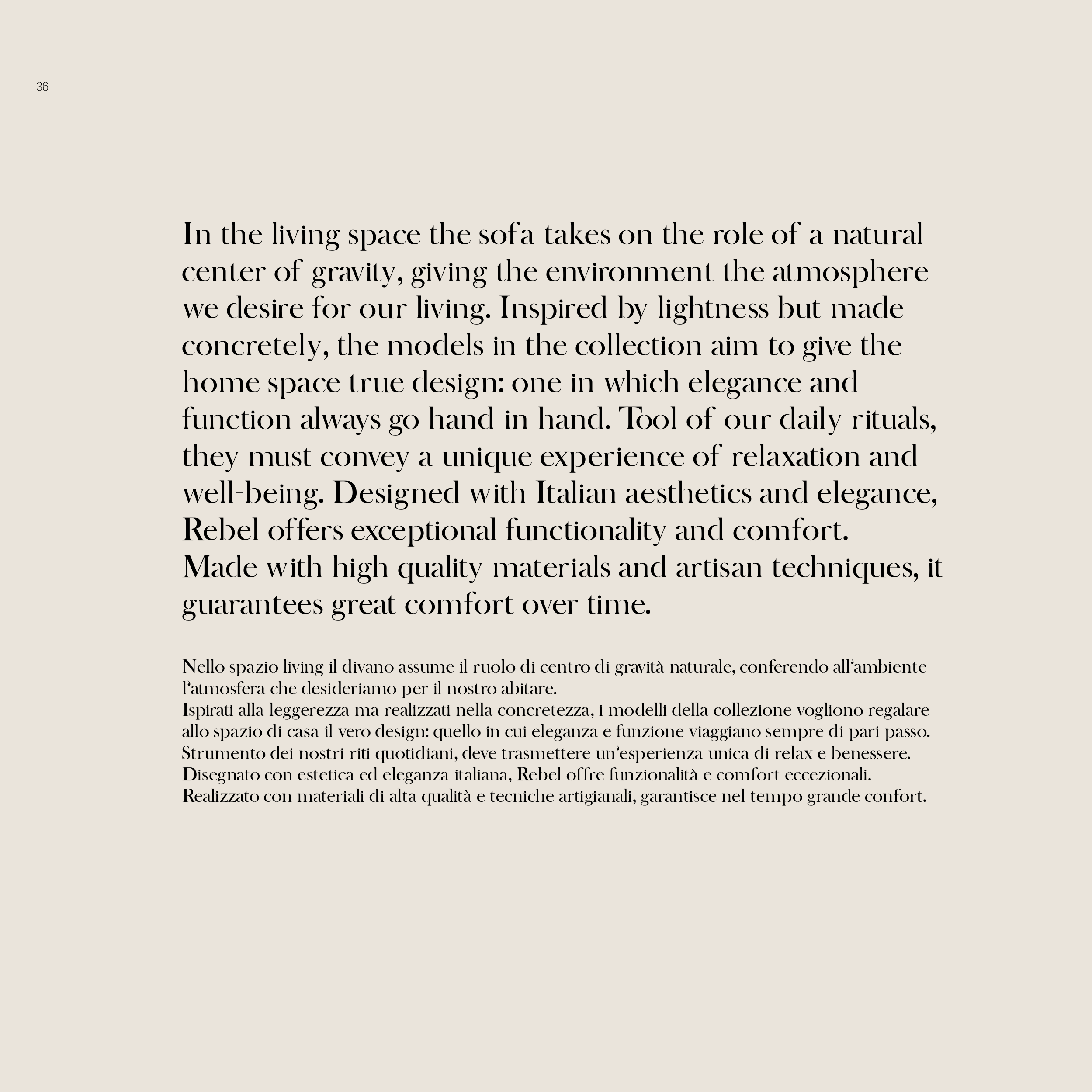 36

In the living space the sofa takes on the role of a natural center of gravity, giving the environment the atmosphere we desire for our living. Inspired by lightness but made concretely, the models in the collection aim to give the home space true design: one in which elegance and function always go hand in hand. Tool of our daily rituals, they must convey a unique experience of relaxation and well-being. Designed with Italian aesthetics and elegance, Rebel offers exceptional functionality and comfort.
Made with high quality materials and artisan techniques, it guarantees great comfort over time.

Nello spazio living il divano assume il ruolo di centro di gravità naturale, conferendo all'ambiente l'atmosfera che desideriamo per il nostro abitare.
Ispirati alla leggerezza ma realizzati nella concretezza, i modelli della collezione vogliono regalare allo spazio di casa il vero design: quello in cui eleganza e funzione viaggiano sempre di pari passo.
Strumento dei nostri riti quotidiani, deve trasmettere un'esperienza unica di relax e benessere.
Disegnato con estetica ed eleganza italiana, Rebel offre funzionalità e comfort eccezionali.
Realizzato con materiali di alta qualità e tecniche artigianali, garantisce nel tempo grande confort.